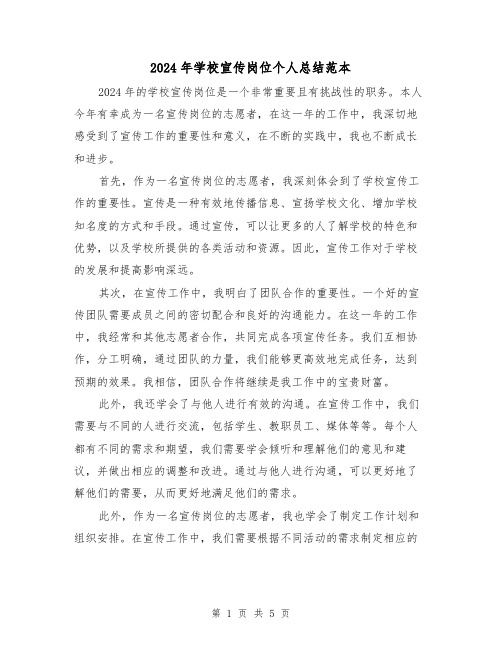 2024年学校宣传岗位个人总结范本

2024年的学校宣传岗位是一个非常重要且有挑战性的职务。本人今年有幸成为一名宣传岗位的志愿者，在这一年的工作中，我深切地感受到了宣传工作的重要性和意义，在不断的实践中，我也不断成长和进步。

首先，作为一名宣传岗位的志愿者，我深刻体会到了学校宣传工作的重要性。宣传是一种有效地传播信息、宣扬学校文化、增加学校知名度的方式和手段。通过宣传，可以让更多的人了解学校的特色和优势，以及学校所提供的各类活动和资源。因此，宣传工作对于学校的发展和提高影响深远。

其次，在宣传工作中，我明白了团队合作的重要性。一个好的宣传团队需要成员之间的密切配合和良好的沟通能力。在这一年的工作中，我经常和其他志愿者合作，共同完成各项宣传任务。我们互相协作，分工明确，通过团队的力量，我们能够更高效地完成任务，达到预期的效果。我相信，团队合作将继续是我工作中的宝贵财富。

此外，我还学会了与他人进行有效的沟通。在宣传工作中，我们需要与不同的人进行交流，包括学生、教职员工、媒体等等。每个人都有不同的需求和期望，我们需要学会倾听和理解他们的意见和建议，并做出相应的调整和改进。通过与他人进行沟通，可以更好地了解他们的需要，从而更好地满足他们的需求。

此外，作为一名宣传岗位的志愿者，我也学会了制定工作计划和组织安排。在宣传工作中，我们需要根据不同活动的需求制定相应的

第 1 页 共 5 页